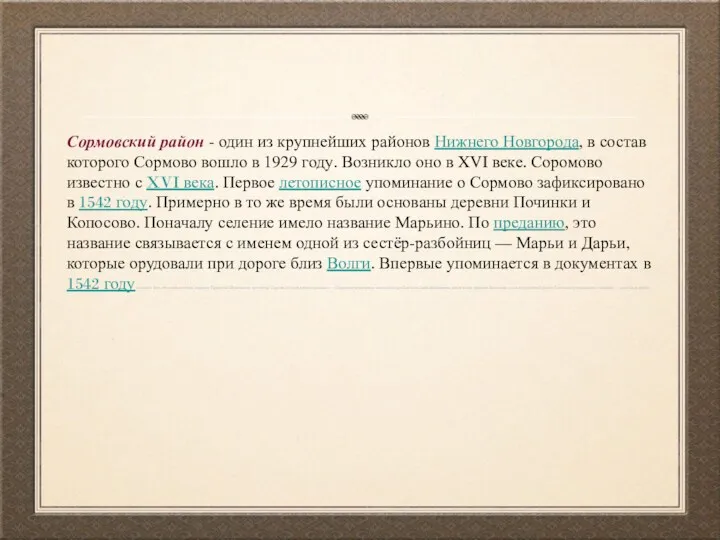 Сормовский район - один из крупнейших районов Нижнего Новгорода, в состав которого Сормово вошло в 1929 году. Возникло оно в XVI веке. Соромово известно с XVI века. Первое летописное упоминание о Сормово зафиксировано в 1542 году. Примерно в то же время были основаны деревни Починки и Копосово. Поначалу селение имело название Марьино. По преданию, это название связывается с именем одной из сестёр-разбойниц — Марьи и Дарьи, которые орудовали при дороге близ Волги. Впервые упоминается в документах в 1542 году